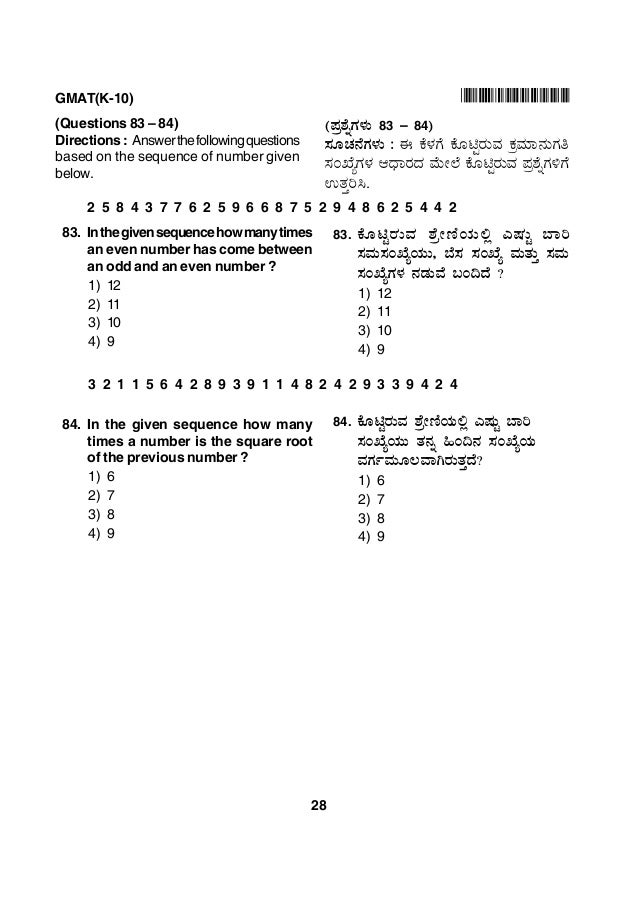 GMAT(K-10)

(Questions 83 – 84)
Directions : Answer the following questions based on the sequence of number given below.

(ಪ್ರಶ್ನೆಗಳು 83 – 84)
ಸೂಚನೆಗಳು : ಈ ಕೆಳಗೆ ಕೊಟ್ಟಿರುವ ಕ್ರಮಾನುಗತಿ ಸಂಖ್ಯೆಗಳ ಆಧಾರದ ಮೇಲೆ ಕೊಟ್ಟಿರುವ ಪ್ರಶ್ನೆಗಳಿಗೆ ಉತ್ತರಿಸಿ.

2 5 8 4 3 7 7 6 2 5 9 6 6 8 7 5 2 9 4 8 6 2 5 4 4 2

83. In the given sequence how many times an even number has come between an odd and an even number ?
1) 12
2) 11
3) 10
4) 9

83. ಕೊಟ್ಟಿರುವ ಶ್ರೇಣಿಯಲ್ಲಿ ಎಷ್ಟು ಬಾರಿ ಸಮಸಂಖ್ಯೆಯು, ಬೆಸ ಸಂಖ್ಯೆ ಮತ್ತು ಸಮ ಸಂಖ್ಯೆಗಳ ನಡುವೆ ಬಂದಿದೆ ?
1) 12
2) 11
3) 10
4) 9

3 2 1 1 5 6 4 2 8 9 3 9 1 1 4 8 2 4 2 9 3 3 9 4 2 4

84. In the given sequence how many times a number is the square root of the previous number ?
1) 6
2) 7
3) 8
4) 9

84. ಕೊಟ್ಟಿರುವ ಶ್ರೇಣಿಯಲ್ಲಿ ಎಷ್ಟು ಬಾರಿ ಸಂಖ್ಯೆಯು ತನ್ನ ಹಿಂದಿನ ಸಂಖ್ಯೆಯ ವರ್ಗಮೂಲವಾಗಿರುತ್ತದೆ?
1) 6
2) 7
3) 8
4) 9

28